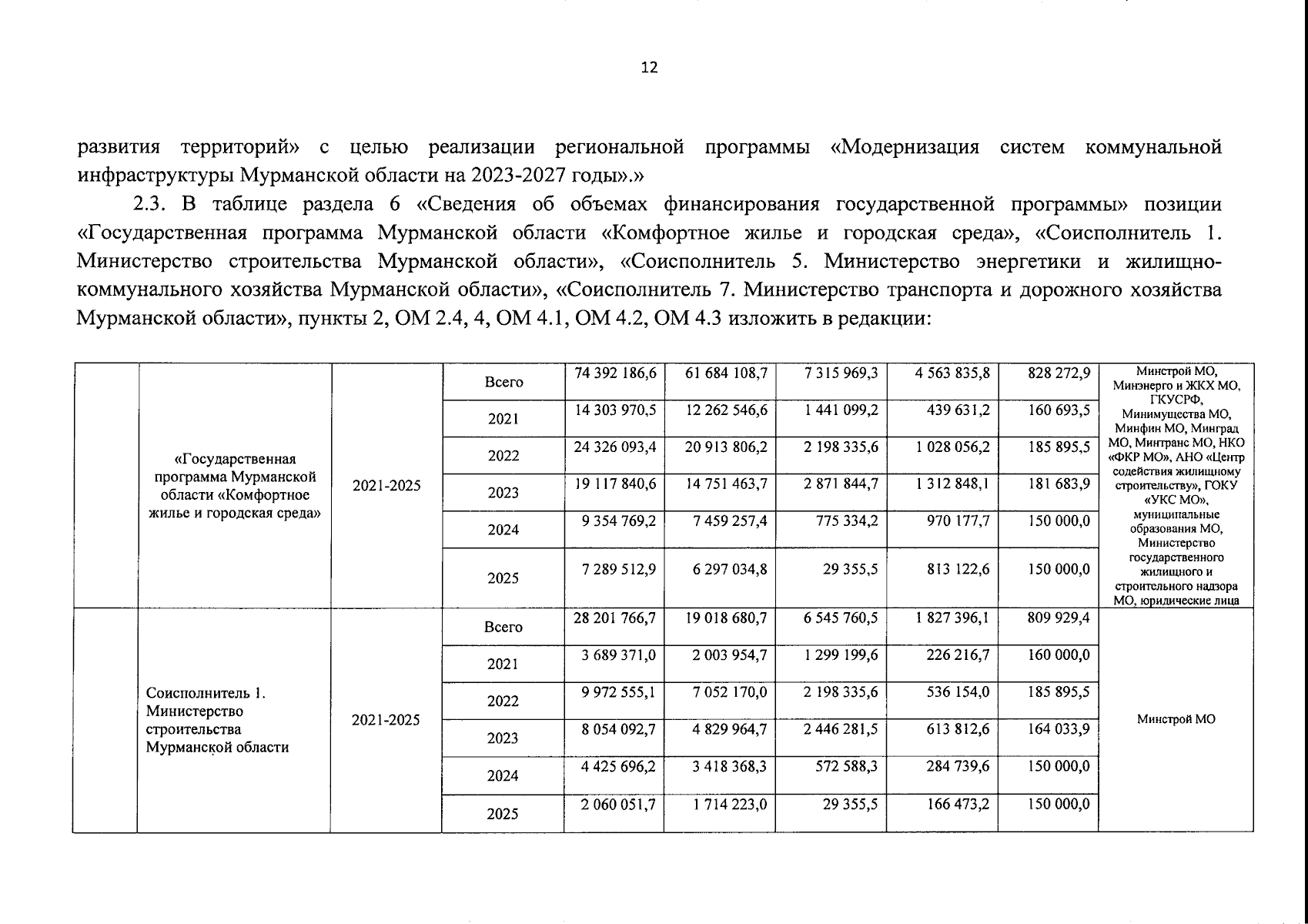 12

развития территорий» с целью реализации региональной программы «Модернизация систем коммунальной инфраструктуры Мурманской области на 2023-2027 годы».»

2.3. В таблице раздела 6 «Сведения об объемах финансирования государственной программы» позиции «Государственная программа Мурманской области «Комфортное жилье и городская среда», «Соисполнитель 1. Министерство строительства Мурманской области», «Соисполнитель 5. Министерство энергетики и жилищно-коммунального хозяйства Мурманской области», «Соисполнитель 7. Министерство транспорта и дорожного хозяйства Мурманской области», пункты 2, ОМ 2.4, 4, ОМ 4.1, ОМ 4.2, ОМ 4.3 изложить в редакции:

| | | | | | | | | | |
|---|---|---|---|---|---|---|---|---|---|
| | «Государственная программа Мурманской области «Комфортное жилье и городская среда» | 2021-2025 | Всего | 74 392 186,6 | 61 684 108,7 | 7 315 969,3 | 4 563 835,8 | 828 272,9 | Минстрой МО, Минэнерго и ЖКХ МО, ГКУСРФ, Минимущества МО, Минфин МО, Минград МО, Минтранс МО, НКО «ФКР МО», АНО «Центр содействия жилищному строительству», ГОКУ «УКС МО», муниципальные образования МО, Министерство государственного жилищного и строительного надзора МО, юридические лица |
| | | | 2021 | 14 303 970,5 | 12 262 546,6 | 1 441 099,2 | 439 631,2 | 160 693,5 | |
| | | | 2022 | 24 326 093,4 | 20 913 806,2 | 2 198 335,6 | 1 028 056,2 | 185 895,5 | |
| | | | 2023 | 19 117 840,6 | 14 751 463,7 | 2 871 844,7 | 1 312 848,1 | 181 683,9 | |
| | | | 2024 | 9 354 769,2 | 7 459 257,4 | 775 334,2 | 970 177,7 | 150 000,0 | |
| | | | 2025 | 7 289 512,9 | 6 297 034,8 | 29 355,5 | 813 122,6 | 150 000,0 | |
| | Соисполнитель 1. Министерство строительства Мурманской области | 2021-2025 | Всего | 28 201 766,7 | 19 018 680,7 | 6 545 760,5 | 1 827 396,1 | 809 929,4 | Минстрой МО |
| | | | 2021 | 3 689 371,0 | 2 003 954,7 | 1 299 199,6 | 226 216,7 | 160 000,0 | |
| | | | 2022 | 9 972 555,1 | 7 052 170,0 | 2 198 335,6 | 536 154,0 | 185 895,5 | |
| | | | 2023 | 8 054 092,7 | 4 829 964,7 | 2 446 281,5 | 613 812,6 | 164 033,9 | |
| | | | 2024 | 4 425 696,2 | 3 418 368,3 | 572 588,3 | 284 739,6 | 150 000,0 | |
| | | | 2025 | 2 060 051,7 | 1 714 223,0 | 29 355,5 | 166 473,2 | 150 000,0 | |